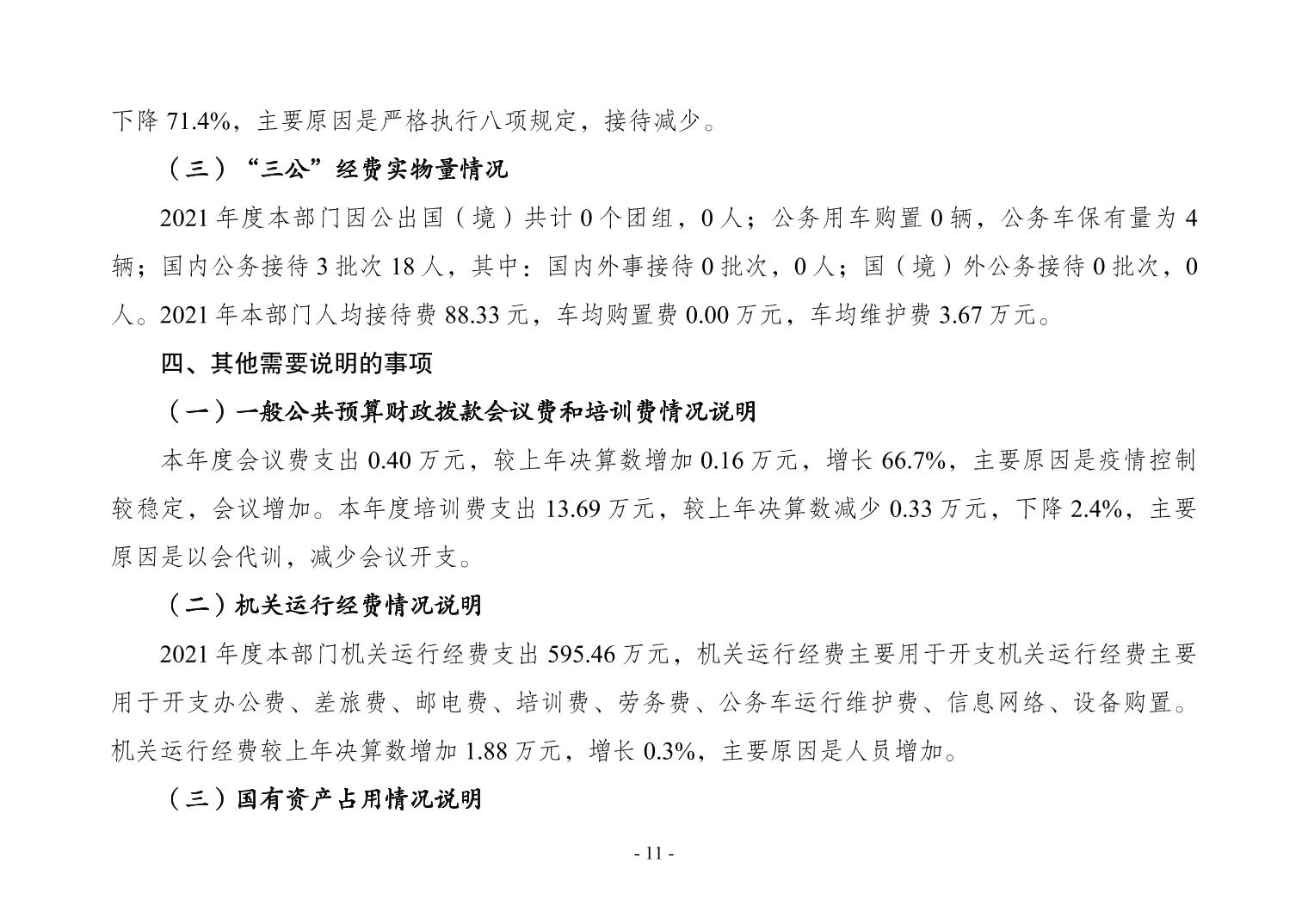 下降 71.4%，主要原因是严格执行八项规定，接待减少。

（三）“三公”经费实物量情况

2021 年度本部门因公出国（境）共计 0 个团组，0 人；公务用车购置 0 辆，公务车保有量为 4 辆；国内公务接待 3 批次 18 人，其中：国内外事接待 0 批次，0 人；国（境）外公务接待 0 批次，0 人。2021 年本部门人均接待费 88.33 元，车均购置费 0.00 万元，车均维护费 3.67 万元。

四、其他需要说明的事项

（一）一般公共预算财政拨款会议费和培训费情况说明

本年度会议费支出 0.40 万元，较上年决算数增加 0.16 万元，增长 66.7%，主要原因是疫情控制较稳定，会议增加。本年度培训费支出 13.69 万元，较上年决算数减少 0.33 万元，下降 2.4%，主要原因是以会代训，减少会议开支。

（二）机关运行经费情况说明

2021 年度本部门机关运行经费支出 595.46 万元，机关运行经费主要用于开支机关运行经费主要用于开支办公费、差旅费、邮电费、培训费、劳务费、公务车运行维护费、信息网络、设备购置。机关运行经费较上年决算数增加 1.88 万元，增长 0.3%，主要原因是人员增加。

（三）国有资产占用情况说明

- 11 -